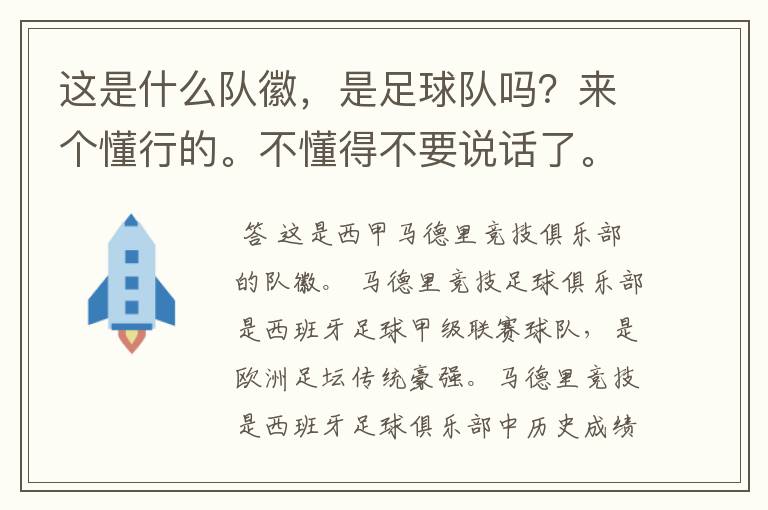 这是什么队徽，是足球队吗？来个懂行的。不懂得不要说话了。

答 这是西甲马德里竞技俱乐部的队徽。 马德里竞技足球俱乐部是西班牙足球甲级联赛球队， 是欧洲足坛传统豪强。 马德里竞技是西班牙足球俱乐部中历史成绩